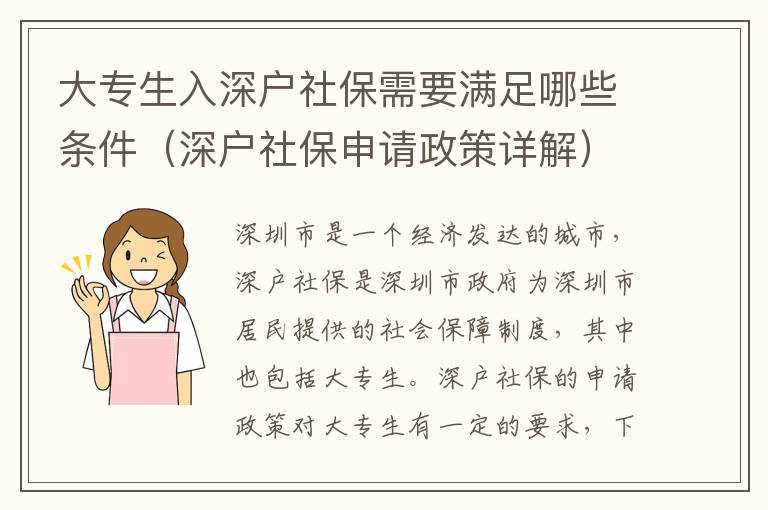 大专生入深户社保需要满足哪些条件（深户社保申请政策详解）

深圳市是一个经济发达的城市，深户社保是深圳市政府为深圳市居民提供的社会保障制度，其中也包括大专生。深户社保的申请政策对大专生有一定的要求，下